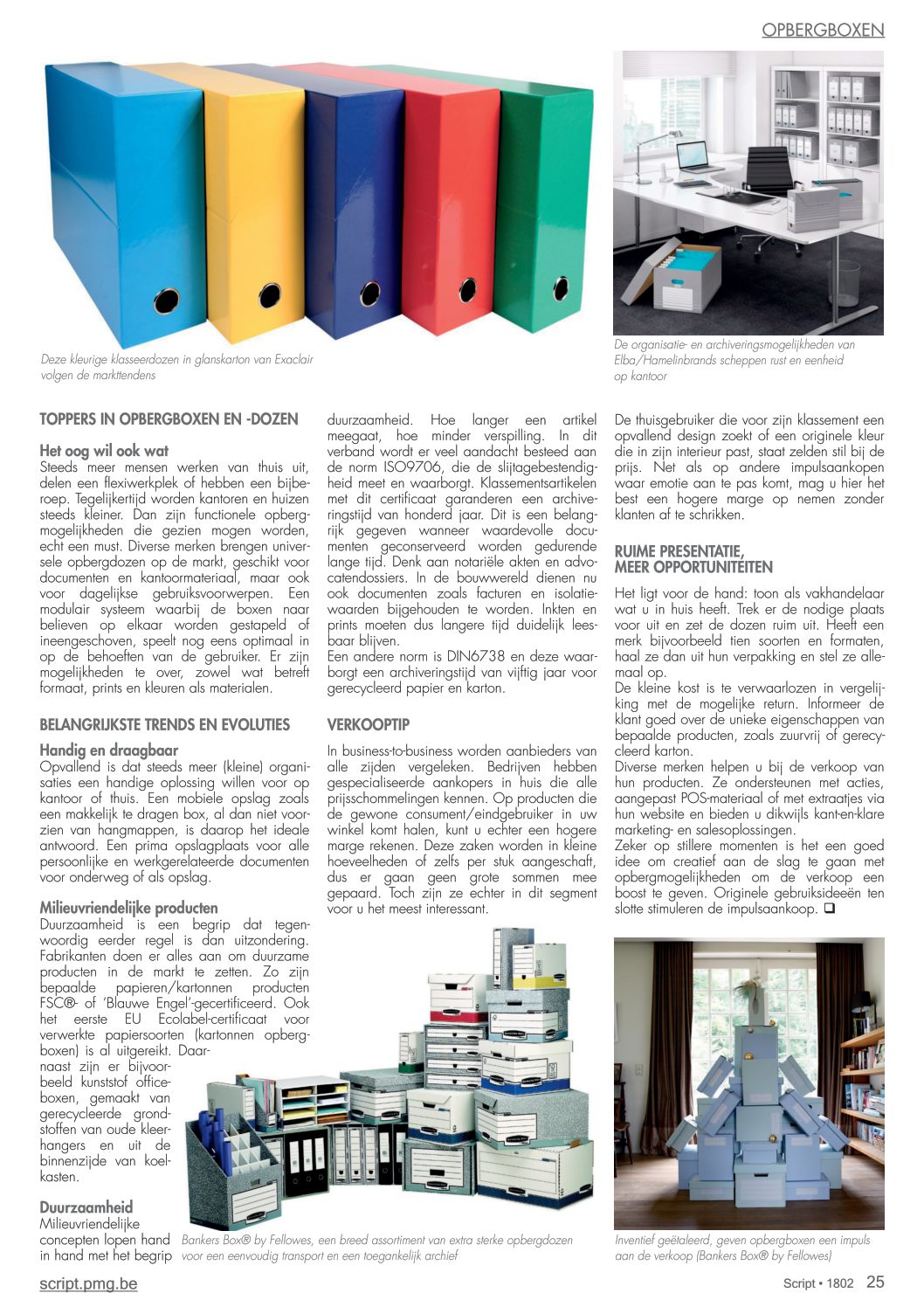 OPBERGBOXEN

Deze kleurige klasseerdozen in glanskarton van Exaclair volgen de markttendens

De organisatie- en archiveringsmogelijkheden van Elba/Hamelinbrands scheppen rust en eenheid op kantoor

TOPPERS IN OPBERGBOXEN EN -DOZEN

Het oog wil ook wat
Steeds meer mensen werken van thuis uit, delen een flexiwerkplek of hebben een bijberoep. Tegelijkertijd worden kantoren en huizen steeds kleiner. Dan zijn functionele opbergmogelijkheden die gezien mogen worden, echt een must. Diverse merken brengen universele opbergdozen op de markt, geschikt voor documenten en kantoormateriaal, maar ook voor dagelijkse gebruiksvoorwerpen. Een modulair systeem waarbij de boxen naar believen op elkaar worden gestapeld of ineengeschoven, speelt nog eens optimaal in op de behoeften van de gebruiker. Er zijn mogelijkheden te over, zowel wat betreft formaat, prints en kleuren als materialen.

BELANGRIJKSTE TRENDS EN EVOLUTIES

Handig en draagbaar
Opvallend is dat steeds meer (kleine) organisaties een handige oplossing willen voor op kantoor of thuis. Een mobiele opslag zoals een makkelijk te dragen box, al dan niet voorzien van hangmappen, is daarop het ideale antwoord. Een prima opslagplaats voor alle persoonlijke en werkgerelateerde documenten voor onderweg of als opslag.

Milieuvriendelijke producten
Duurzaamheid is een begrip dat tegenwoordig eerder regel is dan uitzondering. Fabrikanten doen er alles aan om duurzame producten in de markt te zetten. Zo zijn bepaalde papieren/kartonnen producten FSC®- of 'Blauwe Engel'-gecertificeerd. Ook het eerste EU Ecolabel-certificaat voor verwerkte papiersoorten (kartonnen opbergboxen) is al uitgereikt. Daarnaast zijn er bijvoorbeeld kunststof officeboxen, gemaakt van gerecycleerde grondstoffen van oude kleerhangers en uit de binnenzijde van koelkasten.

Duurzaamheid
Milieuvriendelijke concepten lopen hand in hand met het begrip duurzaamheid. Hoe langer een artikel meegaat, hoe minder verspilling. In dit verband wordt er veel aandacht besteed aan de norm ISO9706, die de slijtagebestendigheid meet en waarborgt. Klassementsartikelen met dit certificaat garanderen een archiveringstijd van honderd jaar. Dit is een belangrijk gegeven wanneer waardevolle documenten geconserveerd worden gedurende lange tijd. Denk aan notariële akten en advocatendossiers. In de bouwwereld dienen nu ook documenten zoals facturen en isolatiewaarden bijgehouden te worden. Inkten en prints moeten dus langere tijd duidelijk leesbaar blijven.
Een andere norm is DIN6738 en deze waarborgt een archiveringstijd van vijftig jaar voor gerecycleerd papier en karton.

VERKOOPTIP

In business-to-business worden aanbieders van alle zijden vergeleken. Bedrijven hebben gespecialiseerde aankopers in huis die alle prijsschommelingen kennen. Op producten die de gewone consument/eindgebruiker in uw winkel komt halen, kunt u echter een hogere marge rekenen. Deze zaken worden in kleine hoeveelheden of zelfs per stuk aangeschaft, dus er gaan geen grote sommen mee gepaard. Toch zijn ze echter in dit segment voor u het meest interessant.

De thuisgebruiker die voor zijn klassement een opvallend design zoekt of een originele kleur die in zijn interieur past, staat zelden stil bij de prijs. Net als op andere impulsaankopen waar emotie aan te pas komt, mag u hier het best een hogere marge op nemen zonder klanten af te schrikken.

RUIME PRESENTATIE, MEER OPPORTUNITEITEN

Het ligt voor de hand: toon als vakhandelaar wat u in huis heeft. Trek er de nodige plaats voor uit en zet de dozen ruim uit. Heeft een merk bijvoorbeeld tien soorten en formaten, haal ze dan uit hun verpakking en stel ze allemaal op.
De kleine kost is te verwaarlozen in vergelijking met de mogelijke return. Informeer de klant goed over de unieke eigenschappen van bepaalde producten, zoals zuurvrij of gerecycleerd karton.
Diverse merken helpen u bij de verkoop van hun producten. Ze ondersteunen met acties, aangepast POS-materiaal of met extraatjes via hun website en bieden u dikwijls kant-en-klare marketing- en salesoplossingen.
Zeker op stillere momenten is het een goed idee om creatief aan de slag te gaan met opbergmogelijkheden om de verkoop een boost te geven. Originele gebruiksideeën ten slotte stimuleren de impulsaankoop. ☐

Bankers Box® by Fellowes, een breed assortiment van extra sterke opbergdozen voor een eenvoudig transport en een toegankelijk archief

Inventief geëtaleerd, geven opbergboxen een impuls aan de verkoop (Bankers Box® by Fellowes)

script.pmg.be

Script • 1802 25